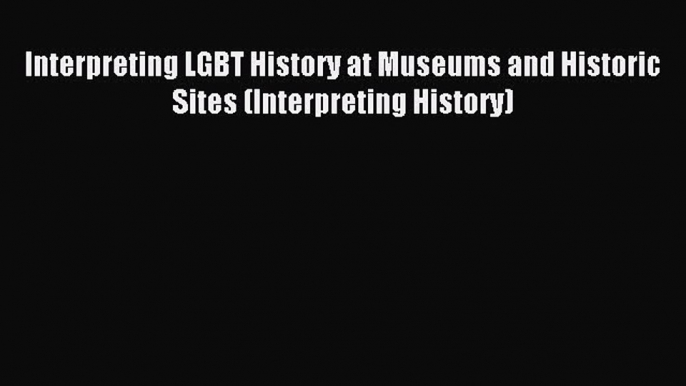 Interpreting LGBT History at Museums and Historic Sites (Interpreting History)